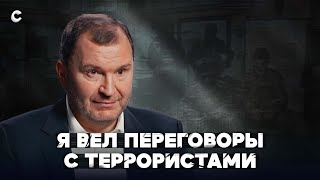 С

Я ВЕЛ ПЕРЕГОВОРЫ С ТЕРРОРИСТАМИ